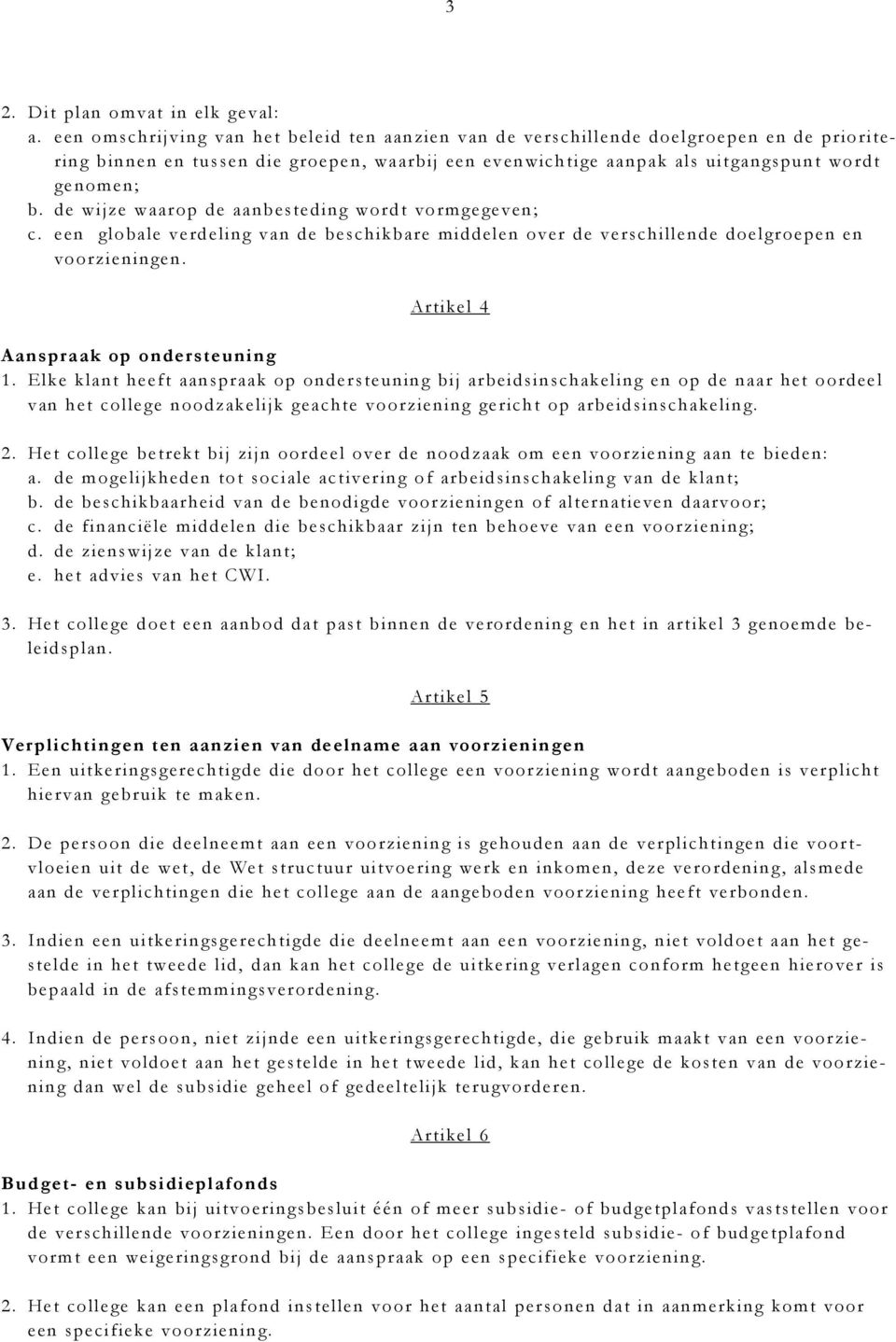 3

2. Dit plan omvat in elk geval:
a. een omschrijving van het beleid ten aanzien van de verschillende doelgroepen en de prioritering binnen en tussen die groepen, waarbij een evenwichtige aanpak als uitgangspunt wordt genomen;
b. de wijze waarop de aanbesteding wordt vormgegeven;
c. een globale verdeling van de beschikbare middelen over de verschillende doelgroepen en voorzieningen.

Artikel 4

Aanspraak op ondersteuning
1. Elke klant heeft aanspraak op ondersteuning bij arbeidsinschakeling en op de naar het oordeel van het college noodzakelijk geachte voorziening gericht op arbeidsinschakeling.

2. Het college betrekt bij zijn oordeel over de noodzaak om een voorziening aan te bieden:
a. de mogelijkheden tot sociale activering of arbeidsinschakeling van de klant;
b. de beschikbaarheid van de benodigde voorzieningen of alternatieven daarvoor;
c. de financiële middelen die beschikbaar zijn ten behoeve van een voorziening;
d. de zienswijze van de klant;
e. het advies van het CWI.

3. Het college doet een aanbod dat past binnen de verordening en het in artikel 3 genoemde beleidsplan.

Artikel 5

Verplichtingen ten aanzien van deelname aan voorzieningen
1. Een uitkeringsgerechtigde die door het college een voorziening wordt aangeboden is verplicht hiervan gebruik te maken.

2. De persoon die deelneemt aan een voorziening is gehouden aan de verplichtingen die voortvloeien uit de wet, de Wet structuur uitvoering werk en inkomen, deze verordening, alsmede aan de verplichtingen die het college aan de aangeboden voorziening heeft verbonden.

3. Indien een uitkeringsgerechtigde die deelneemt aan een voorziening, niet voldoet aan het gestelde in het tweede lid, dan kan het college de uitkering verlagen conform hetgeen hierover is bepaald in de afstemmingsverordening.

4. Indien de persoon, niet zijnde een uitkeringsgerechtigde, die gebruik maakt van een voorziening, niet voldoet aan het gestelde in het tweede lid, kan het college de kosten van de voorziening dan wel de subsidie geheel of gedeeltelijk terugvorderen.

Artikel 6

Budget- en subsidieplafonds
1. Het college kan bij uitvoeringsbesluit één of meer subsidie- of budgetplafonds vaststellen voor de verschillende voorzieningen. Een door het college ingesteld subsidie- of budgetplafond vormt een weigeringsgrond bij de aanspraak op een specifieke voorziening.

2. Het college kan een plafond instellen voor het aantal personen dat in aanmerking komt voor een specifieke voorziening.